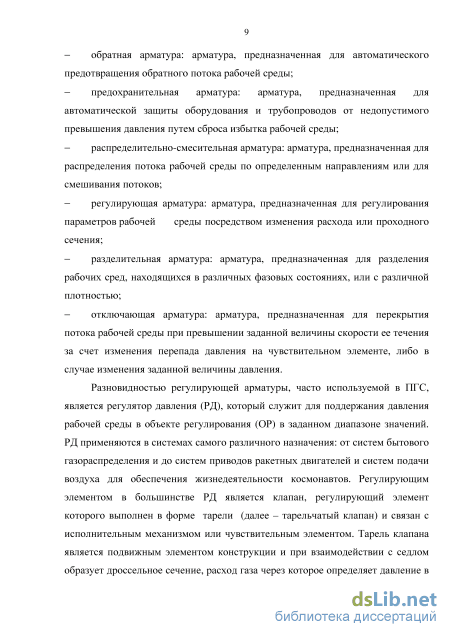 9

– обратная арматура: арматура, предназначенная для автоматического предотвращения обратного потока рабочей среды;

– предохранительная арматура: арматура, предназначенная для автоматической защиты оборудования и трубопроводов от недопустимого превышения давления путем сброса избытка рабочей среды;

– распределительно-смесительная арматура: арматура, предназначенная для распределения потока рабочей среды по определенным направлениям или для смешивания потоков;

– регулирующая арматура: арматура, предназначенная для регулирования параметров рабочей среды посредством изменения расхода или проходного сечения;

– разделительная арматура: арматура, предназначенная для разделения рабочих сред, находящихся в различных фазовых состояниях, или с различной плотностью;

– отключающая арматура: арматура, предназначенная для перекрытия потока рабочей среды при превышении заданной величины скорости ее течения за счет изменения перепада давления на чувствительном элементе, либо в случае изменения заданной величины давления.

Разновидностью регулирующей арматуры, часто используемой в ПГС, является регулятор давления (РД), который служит для поддержания давления рабочей среды в объекте регулирования (ОР) в заданном диапазоне значений. РД применяются в системах самого различного назначения: от систем бытового газораспределения и до систем приводов ракетных двигателей и систем подачи воздуха для обеспечения жизнедеятельности космонавтов. Регулирующим элементом в большинстве РД является клапан, регулирующий элемент которого выполнен в форме тарели (далее – тарельчатый клапан) и связан с исполнительным механизмом или чувствительным элементом. Тарель клапана является подвижным элементом конструкции и при взаимодействии с седлом образует дроссельное сечение, расход газа через которое определяет давление в

dsLib.net
библиотека диссертаций